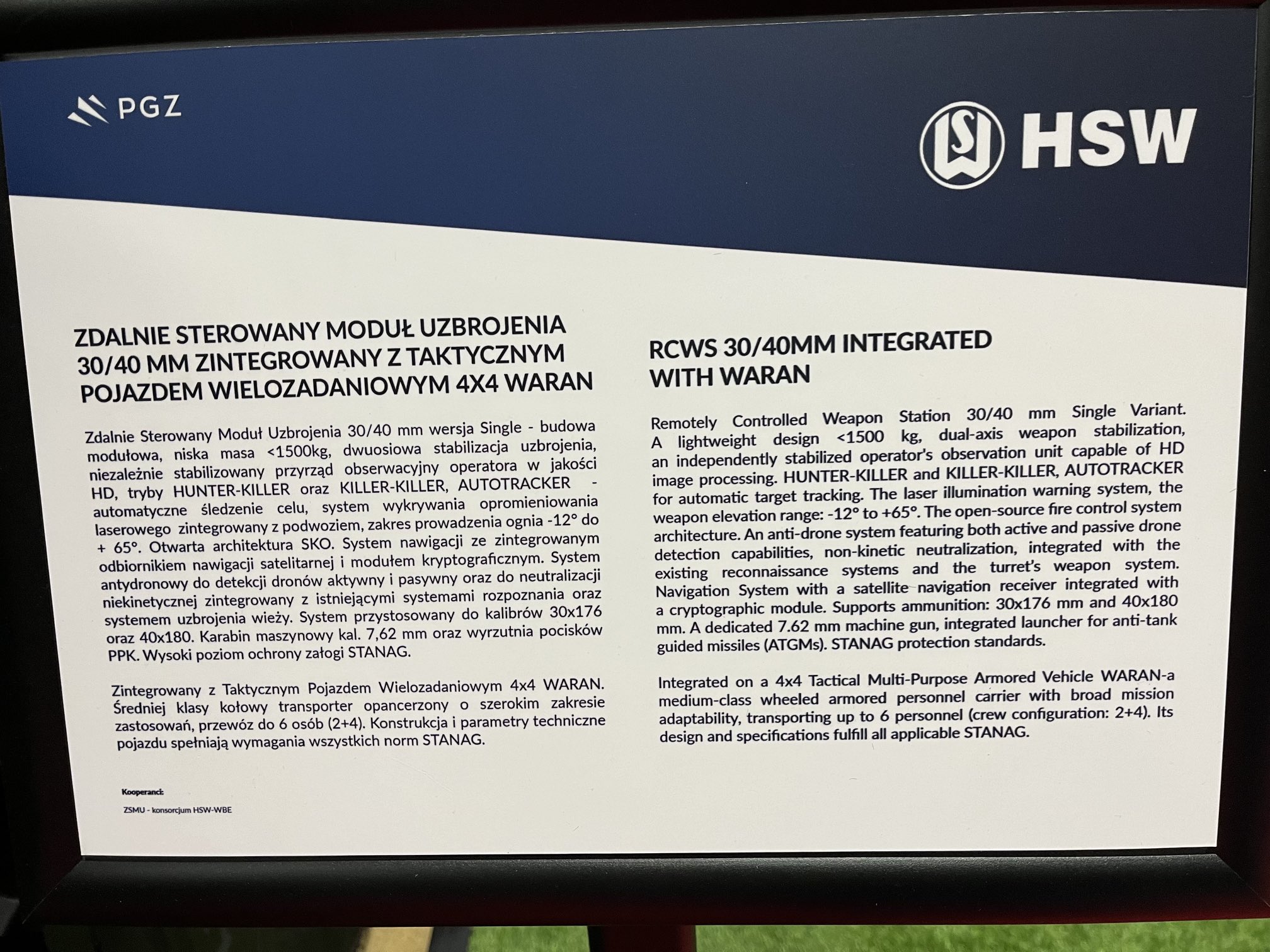 PGZ

HSW

ZDALNIE STEROWANY MODUŁ UZBROJENIA 30/40 MM ZINTEGROWANY Z TAKTYCZNYM POJAZDEM WIELOZADANIOWYM 4X4 WARAN

Zdalnie Sterowany Moduł Uzbrojenia 30/40 mm wersja Single - budowa modułowa, niska masa <1500kg, dwuosiowa stabilizacja uzbrojenia, niezależnie stabilizowany przyrząd obserwacyjny operatora w jakości HD, tryby HUNTER-KILLER oraz KILLER-KILLER, AUTOTRACKER - automatyczne śledzenie celu, system wykrywania opromieniowania laserowego zintegrowany z podwoziem, zakres prowadzenia ognia -12° do + 65°. Otwarta architektura SKO. System nawigacji ze zintegrowanym odbiornikiem nawigacji satelitarnej i modułem kryptograficznym. System antydronowy do detekcji dronów aktywny i pasywny oraz do neutralizacji niekinetycznej zintegrowany z istniejącymi systemami rozpoznania oraz systemem uzbrojenia wieży. System przystosowany do kalibrów 30x176 oraz 40x180. Karabin maszynowy kal. 7,62 mm oraz wyrzutnia pocisków PPK. Wysoki poziom ochrony załogi STANAG.

Zintegrowany z Taktycznym Pojazdem Wielozadaniowym 4x4 WARAN. Średniej klasy kołowy transporter opancerzony o szerokim zakresie zastosowań, przewóz do 6 osób (2+4). Konstrukcja i parametry techniczne pojazdu spełniają wymagania wszystkich norm STANAG.

Kooperanci:
ZSMU - konsorcjum HSW-WBE

RCWS 30/40MM INTEGRATED WITH WARAN

Remotely Controlled Weapon Station 30/40 mm Single Variant. A lightweight design <1500 kg, dual-axis weapon stabilization, an independently stabilized operator's observation unit capable of HD image processing. HUNTER-KILLER and KILLER-KILLER, AUTOTRACKER for automatic target tracking. The laser illumination warning system, the weapon elevation range: -12° to +65°. The open-source fire control system architecture. An anti-drone system featuring both active and passive drone detection capabilities, non-kinetic neutralization, integrated with the existing reconnaissance systems and the turret's weapon system. Navigation System with a satellite navigation receiver integrated with a cryptographic module. Supports ammunition: 30x176 mm and 40x180 mm. A dedicated 7.62 mm machine gun, integrated launcher for anti-tank guided missiles (ATGMs). STANAG protection standards.

Integrated on a 4x4 Tactical Multi-Purpose Armored Vehicle WARAN-a medium-class wheeled armored personnel carrier with broad mission adaptability, transporting up to 6 personnel (crew configuration: 2+4). Its design and specifications fulfill all applicable STANAG.